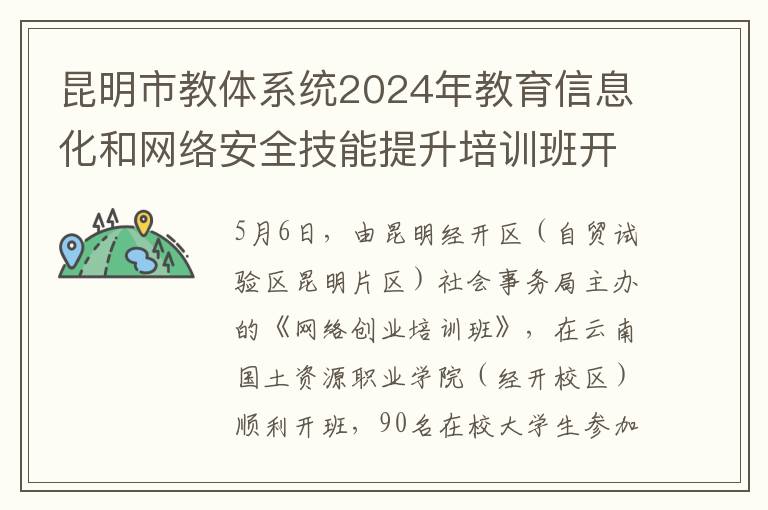 昆明市教体系统2024年教育信息化和网络安全技能提升培训班开

5月6日，由昆明经开区（自贸试验区昆明片区）社会事务局主办的《网络创业培训班》，在云南国土资源职业学院（经开校区）顺利开班，90名在校大学生参加